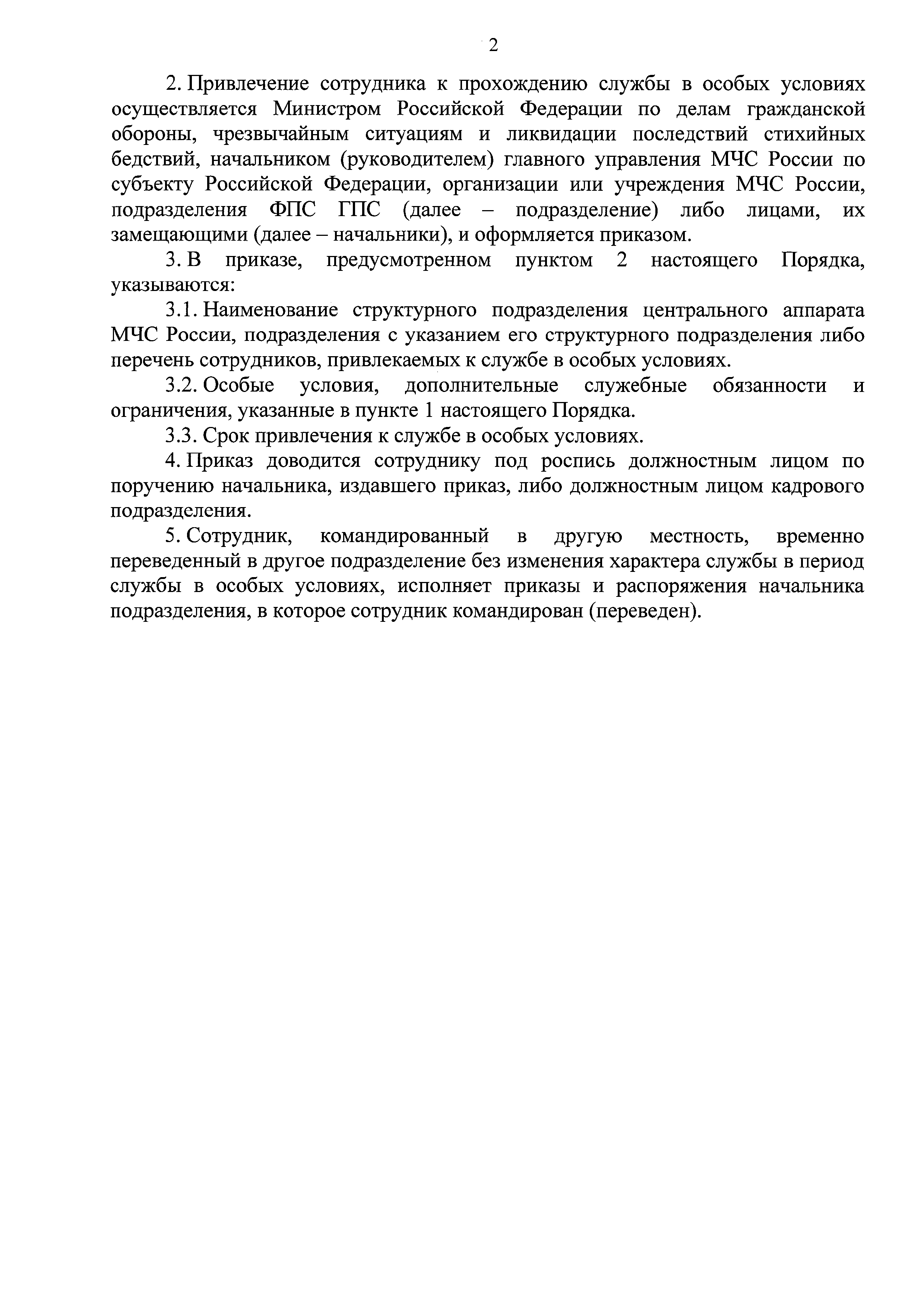 2

2. Привлечение сотрудника к прохождению службы в особых условиях осуществляется Министром Российской Федерации по делам гражданской обороны, чрезвычайным ситуациям и ликвидации последствий стихийных бедствий, начальником (руководителем) главного управления МЧС России по субъекту Российской Федерации, организации или учреждения МЧС России, подразделения ФПС ГПС (далее – подразделение) либо лицами, их замещающими (далее – начальники), и оформляется приказом.

3. В приказе, предусмотренном пунктом 2 настоящего Порядка, указываются:

3.1. Наименование структурного подразделения центрального аппарата МЧС России, подразделения с указанием его структурного подразделения либо перечень сотрудников, привлекаемых к службе в особых условиях.

3.2. Особые условия, дополнительные служебные обязанности и ограничения, указанные в пункте 1 настоящего Порядка.

3.3. Срок привлечения к службе в особых условиях.

4. Приказ доводится сотруднику под роспись должностным лицом по поручению начальника, издавшего приказ, либо должностным лицом кадрового подразделения.

5. Сотрудник, командированный в другую местность, временно переведенный в другое подразделение без изменения характера службы в период службы в особых условиях, исполняет приказы и распоряжения начальника подразделения, в которое сотрудник командирован (переведен).